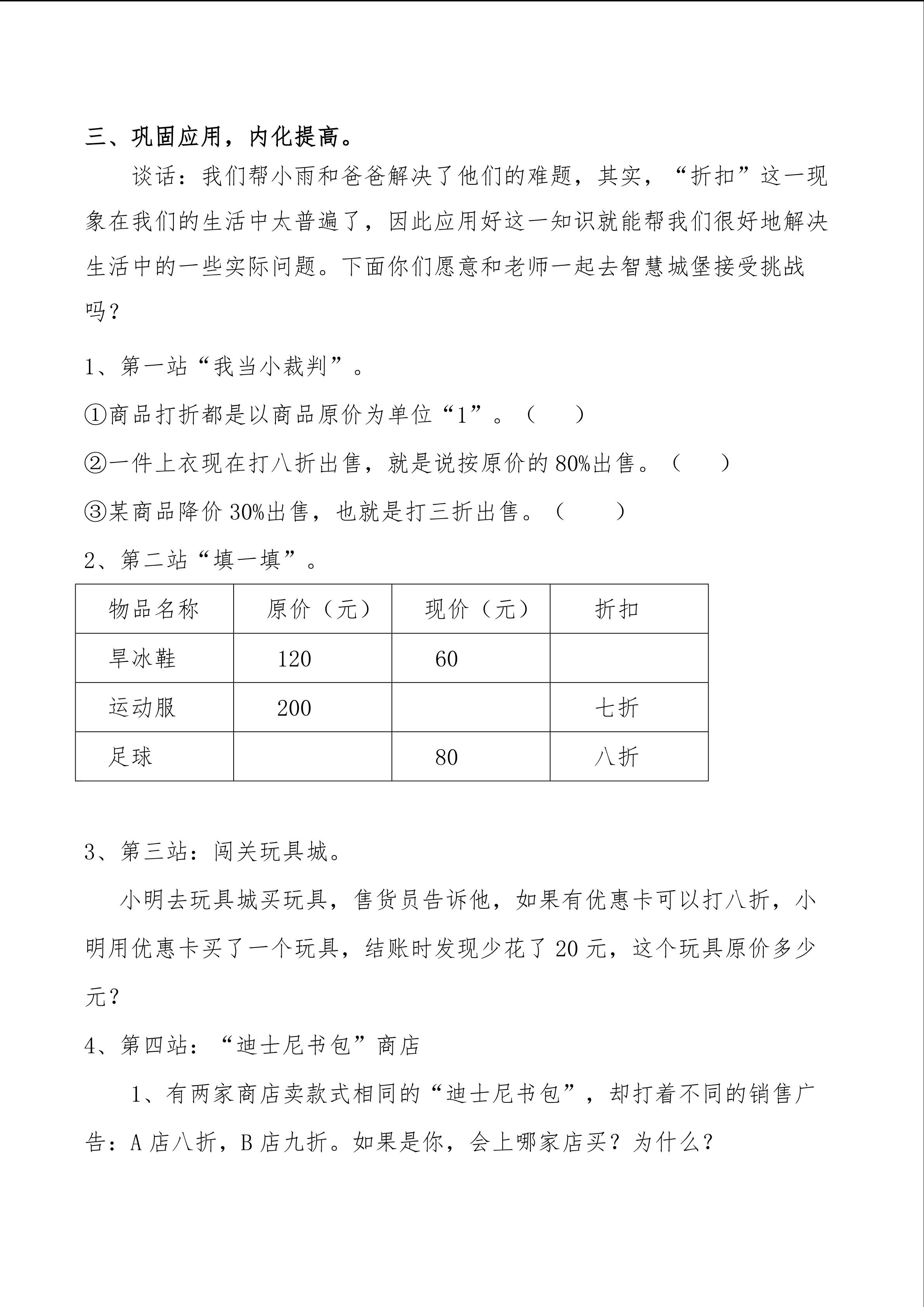 三、巩固应用，内化提高。

谈话：我们帮小雨和爸爸解决了他们的难题，其实，“折扣”这一现象在我们的生活中太普遍了，因此应用好这一知识就能帮我们很好地解决生活中的一些实际问题。下面你们愿意和老师一起去智慧城堡接受挑战吗？

1、第一站“我当小裁判”。

①商品打折都是以商品原价为单位“1”。（ ）

②一件上衣现在打八折出售，就是说按原价的 80%出售。（ ）

③某商品降价 30%出售，也就是打三折出售。（ ）

2、第二站“填一填”。

| 物品名称 | 原价（元） | 现价（元） | 折扣 |
|---|---|---|---|
| 旱冰鞋 | 120 | 60 | |
| 运动服 | 200 | | 七折 |
| 足球 | | 80 | 八折 |

3、第三站：闯关玩具城。

小明去玩具城买玩具，售货员告诉他，如果有优惠卡可以打八折，小明用优惠卡买了一个玩具，结账时发现少花了 20 元，这个玩具原价多少元？

4、第四站：“迪士尼书包”商店

1、有两家商店卖款式相同的“迪士尼书包”，却打着不同的销售广告：A 店八折，B 店九折。如果是你，会上哪家店买？为什么？